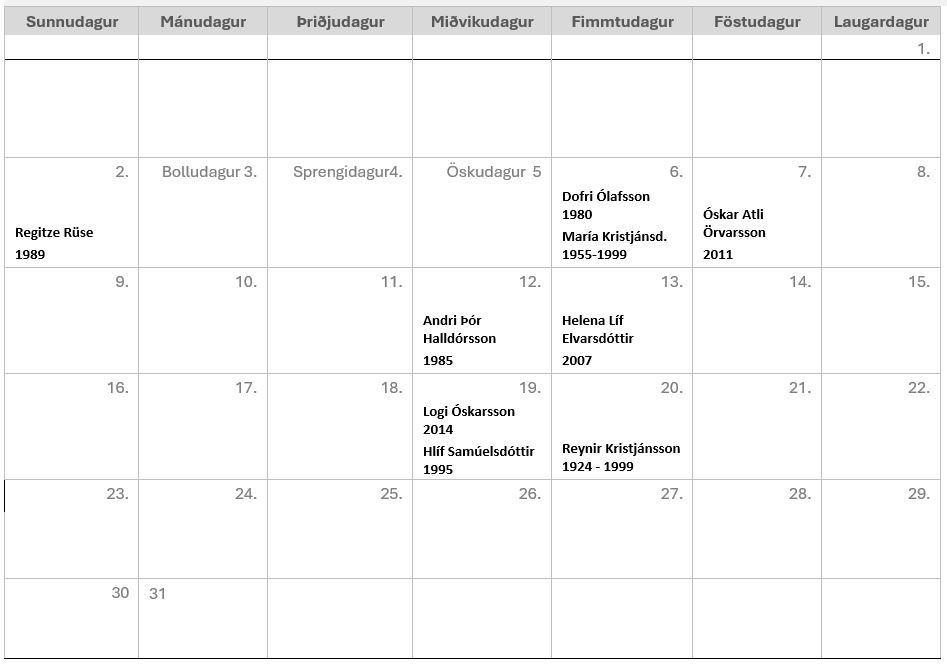 | Sunnudagur | Mánudagur | Þriðjudagur | Miðvikudagur | Fimmtudagur | Föstudagur | Laugardagur |
|---|---|---|---|---|---|---|
| | | | | | | 1. |
| 2. Regitze Rüse 1989 | Bolludagur 3. | Sprengidagur4. | Öskudagur 5 | 6. Dofri Ólafsson 1980 María Kristjánsd. 1955-1999 | 7. Óskar Atli Örvarsson 2011 | 8. |
| 9. | 10. | 11. | 12. Andri Þór Halldórsson 1985 | 13. Helena Líf Elvarsdóttir 2007 | 14. | 15. |
| 16. | 17. | 18. | 19. Logi Óskarsson 2014 Hlíf Samúelsdóttir 1995 | 20. Reynir Kristjánsson 1924 - 1999 | 21. | 22. |
| 23. | 24. | 25. | 26. | 27. | 28. | 29. |
| 30 | 31 | | | | | |